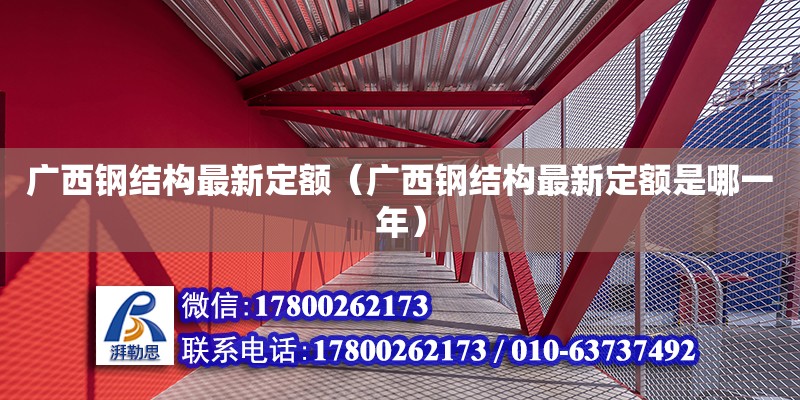 广西钢结构最新定额（广西钢结构最新定额是哪一年）

湃勒思

微信：17800262173

联系电话：17800262173 / 010-63737492